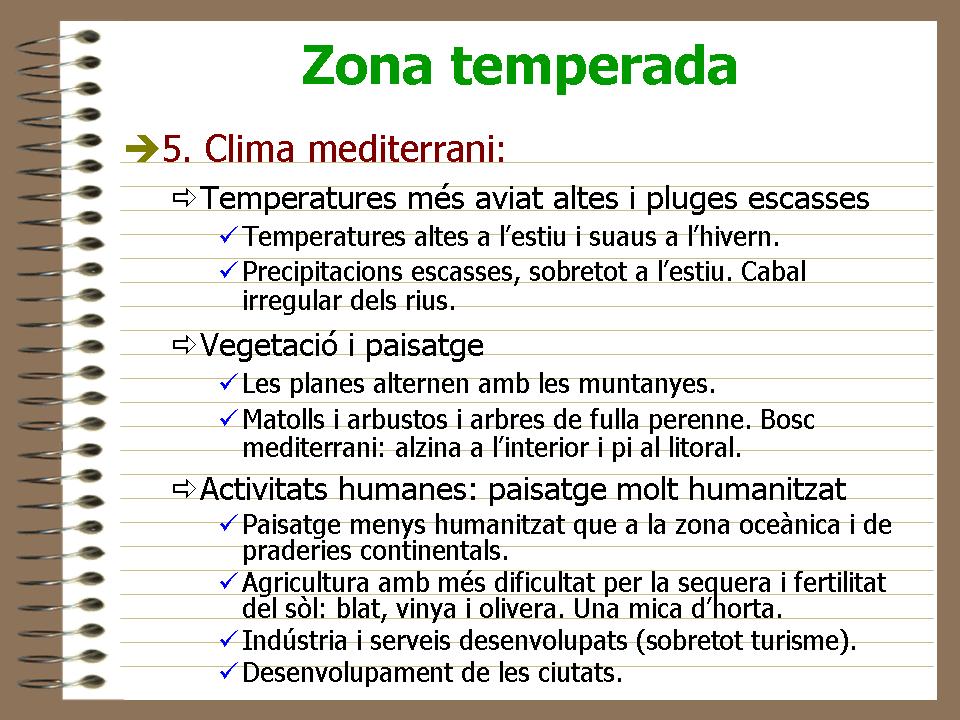 Zona temperada

➔5. Clima mediterrani:

⇨Temperatures més aviat altes i pluges escasses

✓Temperatures altes a l'estiu i suaus a l'hivern.

✓Precipitacions escasses, sobretot a l'estiu. Cabal irregular dels rius.

⇨Vegetació i paisatge

✓Les planes alternen amb les muntanyes.

✓Matolls i arbustos i arbres de fulla perenne. Bosc mediterrani: alzina a l'interior i pi al litoral.

⇨Activitats humanes: paisatge molt humanitzat

✓Paisatge menys humanitzat que a la zona oceànica i de praderies continentals.

✓Agricultura amb més dificultat per la sequera i fertilitat del sòl: blat, vinya i olivera. Una mica d'horta.

✓Indústria i serveis desenvolupats (sobretot turisme).

✓Desenvolupament de les ciutats.